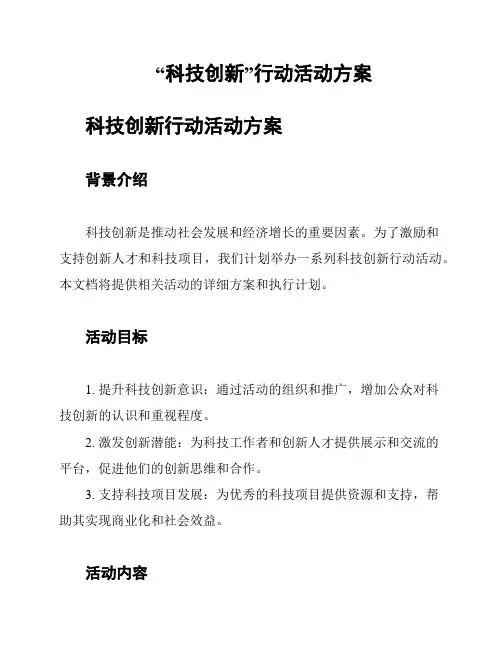 “科技创新”行动活动方案

科技创新行动活动方案

背景介绍

科技创新是推动社会发展和经济增长的重要因素。为了激励和支持创新人才和科技项目，我们计划举办一系列科技创新行动活动。本文档将提供相关活动的详细方案和执行计划。

活动目标

1. 提升科技创新意识：通过活动的组织和推广，增加公众对科技创新的认识和重视程度。

2. 激发创新潜能：为科技工作者和创新人才提供展示和交流的平台，促进他们的创新思维和合作。

3. 支持科技项目发展：为优秀的科技项目提供资源和支持，帮助其实现商业化和社会效益。

活动内容